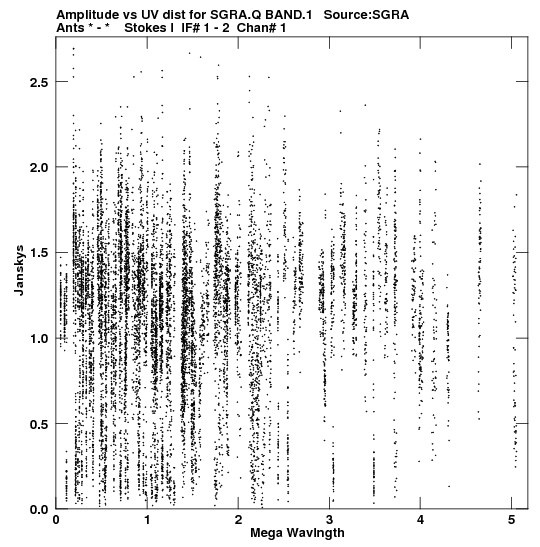 Amplitude vs UV dist for SGRA.Q BAND.1 Source:SGRA
Ants * - * Stokes I IF# 1 - 2 Chan# 1

Janskys

2.5
2.0
1.5
1.0
0.5
0.0

0 1 2 3 4 5

Mega Wavlngth